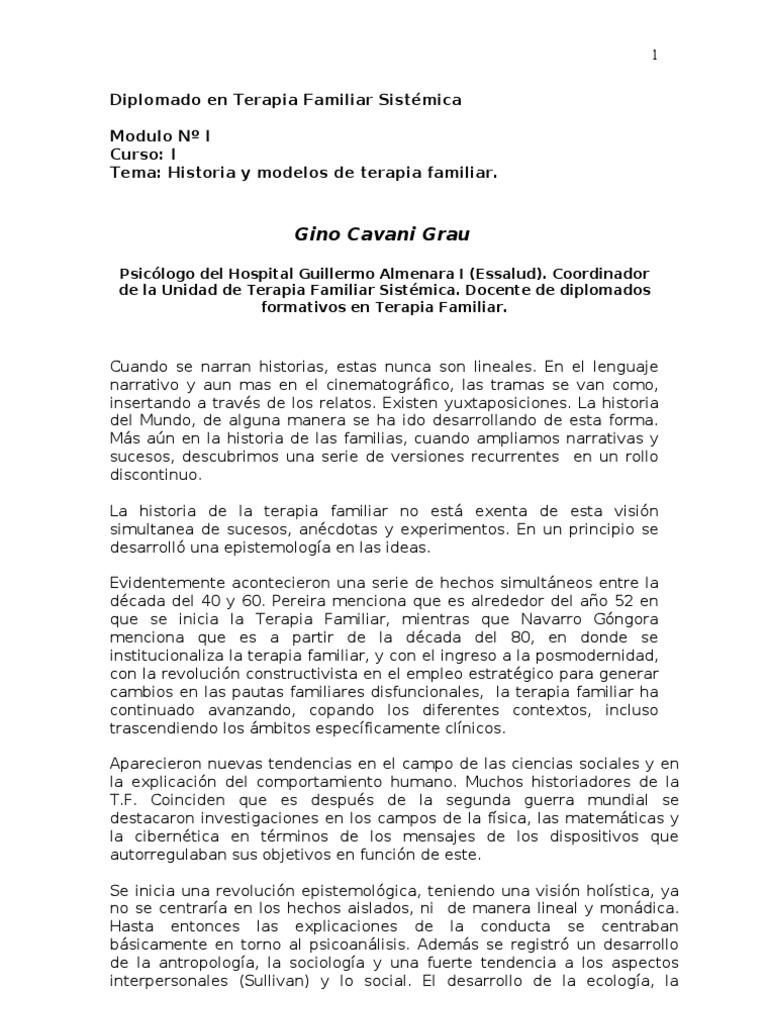 1

Diplomado en Terapia Familiar Sistémica

Modulo Nº I
Curso: I
Tema: Historia y modelos de terapia familiar.

Gino Cavani Grau

Psicólogo del Hospital Guillermo Almenara I (Essalud). Coordinador de la Unidad de Terapia Familiar Sistémica. Docente de diplomados formativos en Terapia Familiar.

Cuando se narran historias, estas nunca son lineales. En el lenguaje narrativo y aun mas en el cinematográfico, las tramas se van como, insertando a través de los relatos. Existen yuxtaposiciones. La historia del Mundo, de alguna manera se ha ido desarrollando de esta forma. Más aún en la historia de las familias, cuando ampliamos narrativas y sucesos, descubrimos una serie de versiones recurrentes en un rollo discontinuo.

La historia de la terapia familiar no está exenta de esta visión simultanea de sucesos, anécdotas y experimentos. En un principio se desarrolló una epistemología en las ideas.

Evidentemente acontecieron una serie de hechos simultáneos entre la década del 40 y 60. Pereira menciona que es alrededor del año 52 en que se inicia la Terapia Familiar, mientras que Navarro Góngora menciona que es a partir de la década del 80, en donde se institucionaliza la terapia familiar, y con el ingreso a la posmodernidad, con la revolución constructivista en el empleo estratégico para generar cambios en las pautas familiares disfuncionales, la terapia familiar ha continuado avanzando, copando los diferentes contextos, incluso trascendiendo los ámbitos específicamente clínicos.

Aparecieron nuevas tendencias en el campo de las ciencias sociales y en la explicación del comportamiento humano. Muchos historiadores de la T.F. Coinciden que es después de la segunda guerra mundial se destacaron investigaciones en los campos de la física, las matemáticas y la cibernética en términos de los mensajes de los dispositivos que autorregulaban sus objetivos en función de este.

Se inicia una revolución epistemológica, teniendo una visión holística, ya no se centraría en los hechos aislados, ni de manera lineal y monádica. Hasta entonces las explicaciones de la conducta se centraban básicamente en torno al psicoanálisis. Además se registró un desarrollo de la antropología, la sociología y una fuerte tendencia a los aspectos interpersonales (Sullivan) y lo social. El desarrollo de la ecología, la